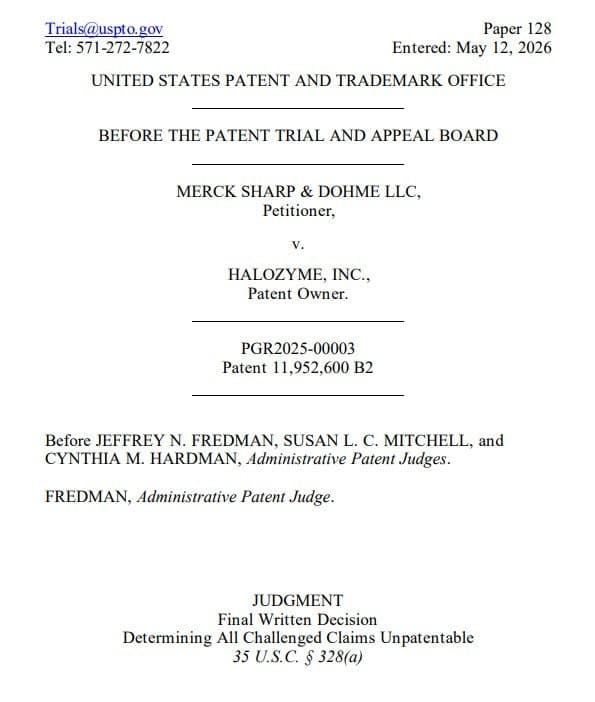 Trials@uspto.gov
Tel: 571-272-7822

Paper 128
Entered: May 12, 2026

UNITED STATES PATENT AND TRADEMARK OFFICE

BEFORE THE PATENT TRIAL AND APPEAL BOARD

MERCK SHARP & DOHME LLC,
Petitioner,

v.

HALOZYME, INC.,
Patent Owner.

PGR2025-00003
Patent 11,952,600 B2

Before JEFFREY N. FREDMAN, SUSAN L. C. MITCHELL, and CYNTHIA M. HARDMAN, Administrative Patent Judges.

FREDMAN, Administrative Patent Judge.

JUDGMENT
Final Written Decision
Determining All Challenged Claims Unpatentable
35 U.S.C. § 328(a)